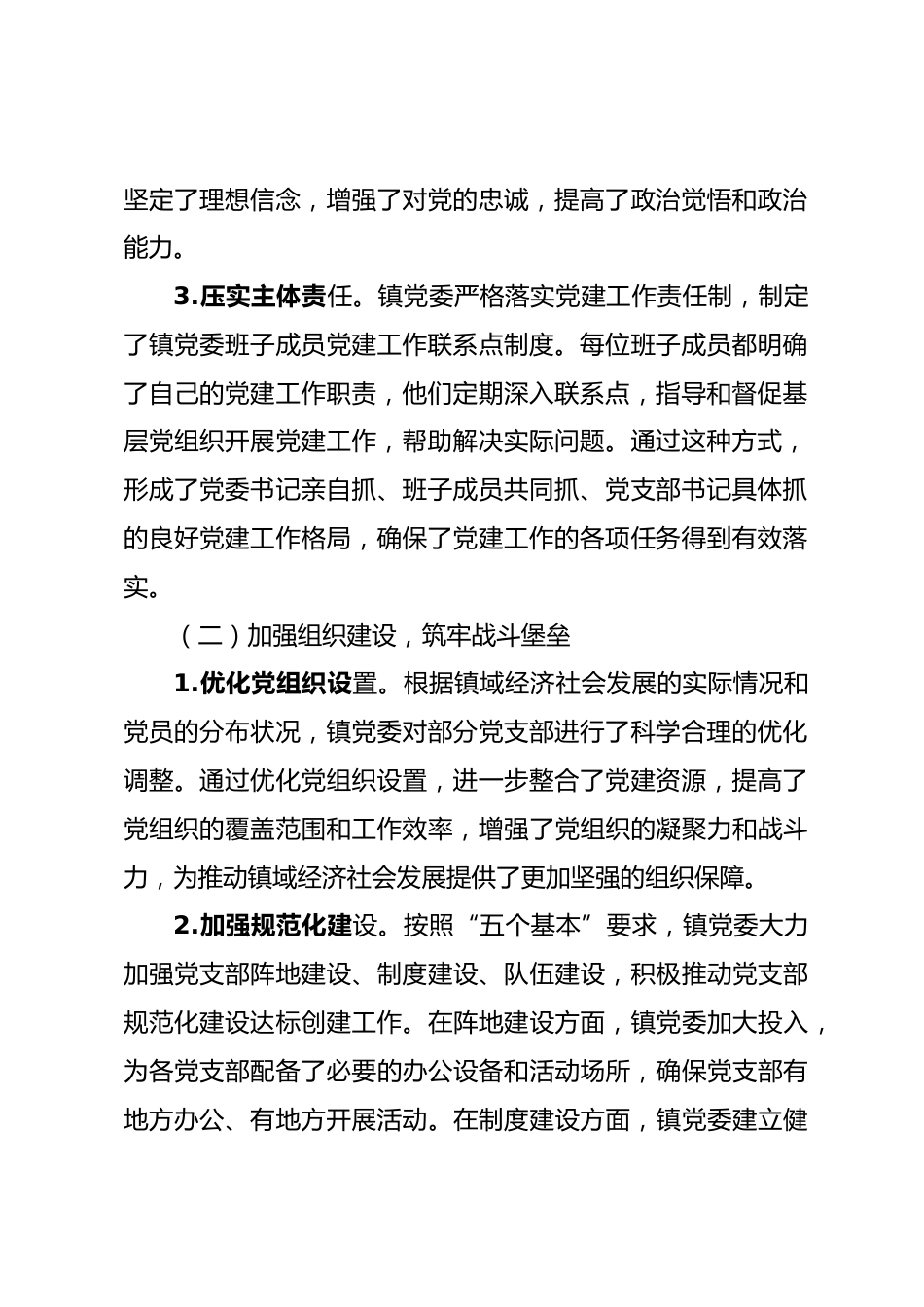 坚定了理想信念，增强了对党的忠诚，提高了政治觉悟和政治能力。

3.压实主体责任。镇党委严格落实党建工作责任制，制定了镇党委班子成员党建工作联系点制度。每位班子成员都明确了自己的党建工作职责，他们定期深入联系点，指导和督促基层党组织开展党建工作，帮助解决实际问题。通过这种方式，形成了党委书记亲自抓、班子成员共同抓、党支部书记具体抓的良好党建工作格局，确保了党建工作的各项任务得到有效落实。

（二）加强组织建设，筑牢战斗堡垒

1.优化党组织设置。根据镇域经济社会发展的实际情况和党员的分布状况，镇党委对部分党支部进行了科学合理的优化调整。通过优化党组织设置，进一步整合了党建资源，提高了党组织的覆盖范围和工作效率，增强了党组织的凝聚力和战斗力，为推动镇域经济社会发展提供了更加坚强的组织保障。

2.加强规范化建设。按照“五个基本”要求，镇党委大力加强党支部阵地建设、制度建设、队伍建设，积极推动党支部规范化建设达标创建工作。在阵地建设方面，镇党委加大投入，为各党支部配备了必要的办公设备和活动场所，确保党支部有地方办公、有地方开展活动。在制度建设方面，镇党委建立健